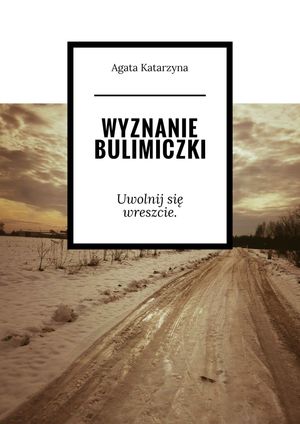 Agata Katarzyna

WYZNANIE BULIMICZKI

Uwolnij się wreszcie.